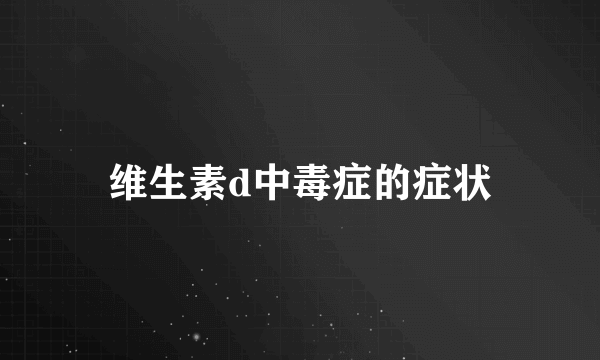 维生素d中毒症的症状